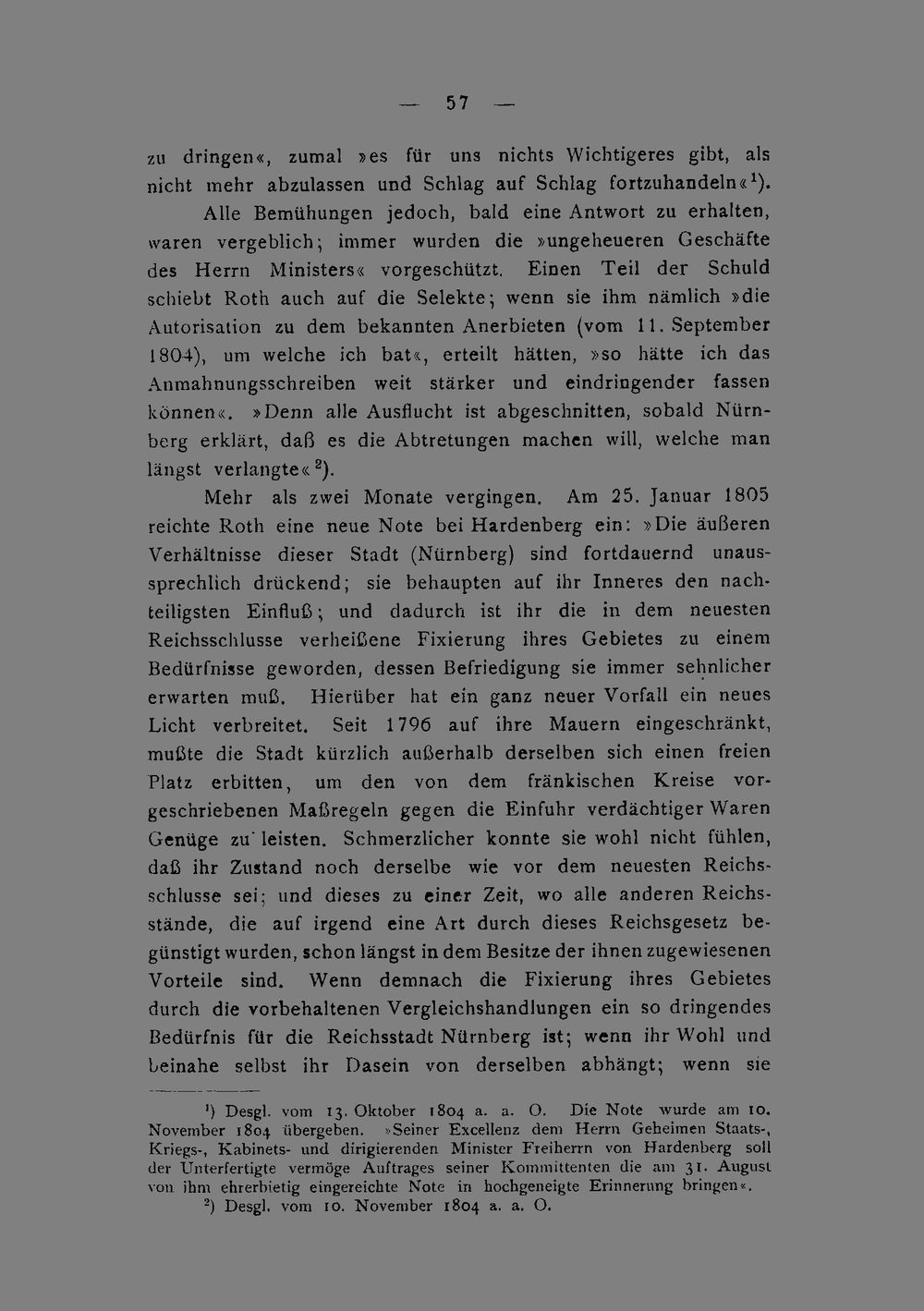 — 57 —

zu dringen«, zumal »es für uns nichts Wichtigeres gibt, als nicht mehr abzulassen und Schlag auf Schlag fortzuhandeln«$^{1}$).

Alle Bemühungen jedoch, bald eine Antwort zu erhalten, waren vergeblich; immer wurden die »ungeheueren Geschäfte des Herrn Ministers« vorgeschützt. Einen Teil der Schuld schiebt Roth auch auf die Selekte; wenn sie ihm nämlich »die Autorisation zu dem bekannten Anerbieten (vom 11. September 1804), um welche ich bat«, erteilt hätten, »so hätte ich das Anmahnungsschreiben weit stärker und eindringender fassen können«. »Denn alle Ausflucht ist abgeschnitten, sobald Nürnberg erklärt, daß es die Abtretungen machen will, welche man längst verlangte«$^{2}$).

Mehr als zwei Monate vergingen. Am 25. Januar 1805 reichte Roth eine neue Note bei Hardenberg ein: »Die äußeren Verhältnisse dieser Stadt (Nürnberg) sind fortdauernd unaussprechlich drückend; sie behaupten auf ihr Inneres den nachteiligsten Einfluß; und dadurch ist ihr die in dem neuesten Reichsschlusse verheißene Fixierung ihres Gebietes zu einem Bedürfnisse geworden, dessen Befriedigung sie immer sehnlicher erwarten muß. Hierüber hat ein ganz neuer Vorfall ein neues Licht verbreitet. Seit 1796 auf ihre Mauern eingeschränkt, mußte die Stadt kürzlich außerhalb derselben sich einen freien Platz erbitten, um den von dem fränkischen Kreise vorgeschriebenen Maßregeln gegen die Einfuhr verdächtiger Waren Genüge zu leisten. Schmerzlicher konnte sie wohl nicht fühlen, daß ihr Zustand noch derselbe wie vor dem neuesten Reichsschlusse sei; und dieses zu einer Zeit, wo alle anderen Reichsstände, die auf irgend eine Art durch dieses Reichsgesetz begünstigt wurden, schon längst in dem Besitze der ihnen zugewiesenen Vorteile sind. Wenn demnach die Fixierung ihres Gebietes durch die vorbehaltenen Vergleichshandlungen ein so dringendes Bedürfnis für die Reichsstadt Nürnberg ist; wenn ihr Wohl und beinahe selbst ihr Dasein von derselben abhängt; wenn sie

$^{1}$) Desgl. vom 13. Oktober 1804 a. a. O. Die Note wurde am 10. November 1804 übergeben. »Seiner Excellenz dem Herrn Geheimen Staats-, Kriegs-, Kabinets- und dirigierenden Minister Freiherrn von Hardenberg soll der Unterfertigte vermöge Auftrages seiner Kommittenten die am 31. August von ihm ehrerbietig eingereichte Note in hochgeneigte Erinnerung bringen«.

$^{2}$) Desgl. vom 10. November 1804 a. a. O.